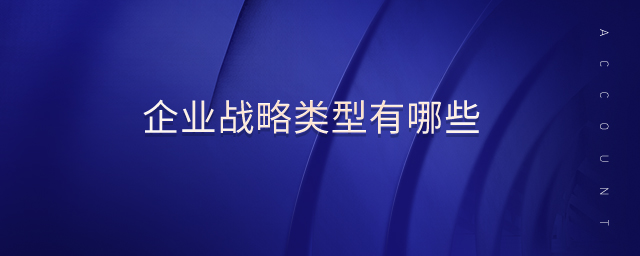 企业战略类型有哪些

ACCOUNT